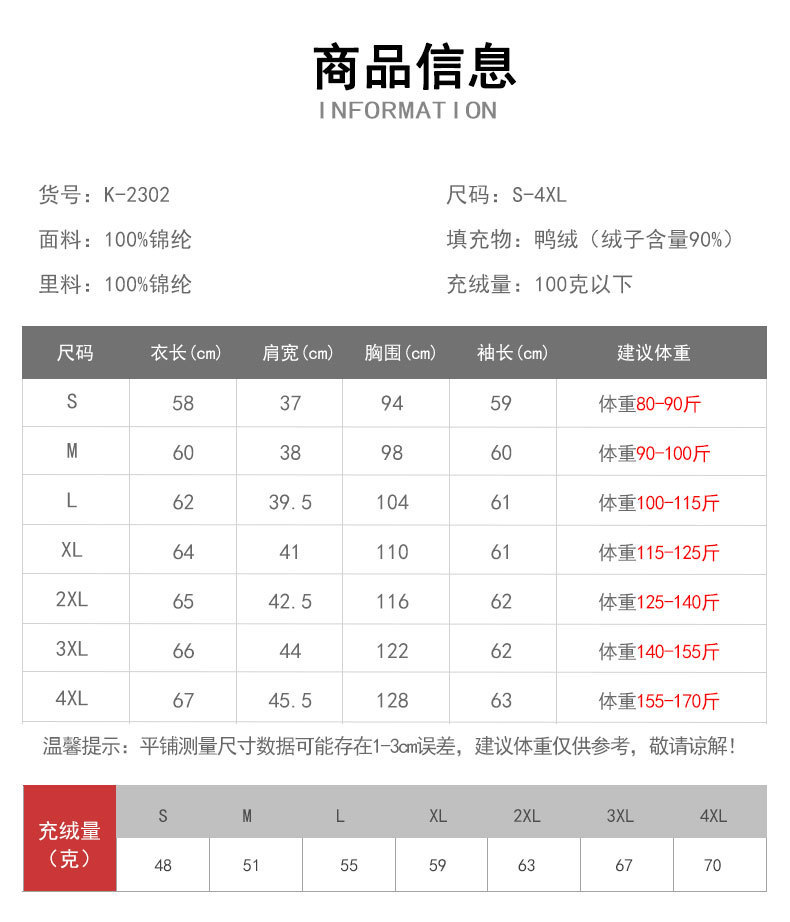 商品信息
INFORMATION

货号：K-2302
面料：100%锦纶
里料：100%锦纶

尺码：S-4XL
填充物：鸭绒（绒子含量90%）
充绒量：100克以下

| 尺码 | 衣长(cm) | 肩宽(cm) | 胸围(cm) | 袖长(cm) | 建议体重 |
|---|---|---|---|---|---|
| S | 58 | 37 | 94 | 59 | 体重80-90斤 |
| M | 60 | 38 | 98 | 60 | 体重90-100斤 |
| L | 62 | 39.5 | 104 | 61 | 体重100-115斤 |
| XL | 64 | 41 | 110 | 61 | 体重115-125斤 |
| 2XL | 65 | 42.5 | 116 | 62 | 体重125-140斤 |
| 3XL | 66 | 44 | 122 | 62 | 体重140-155斤 |
| 4XL | 67 | 45.5 | 128 | 63 | 体重155-170斤 |

温馨提示：平铺测量尺寸数据可能存在1-3cm误差，建议体重仅供参考，敬请谅解！

| 充绒量（克） | S | M | L | XL | 2XL | 3XL | 4XL |
|---|---|---|---|---|---|---|---|
| | 48 | 51 | 55 | 59 | 63 | 67 | 70 |